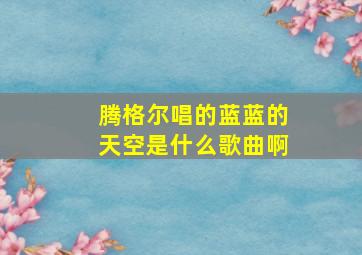 腾格尔唱的蓝蓝的天空是什么歌曲啊